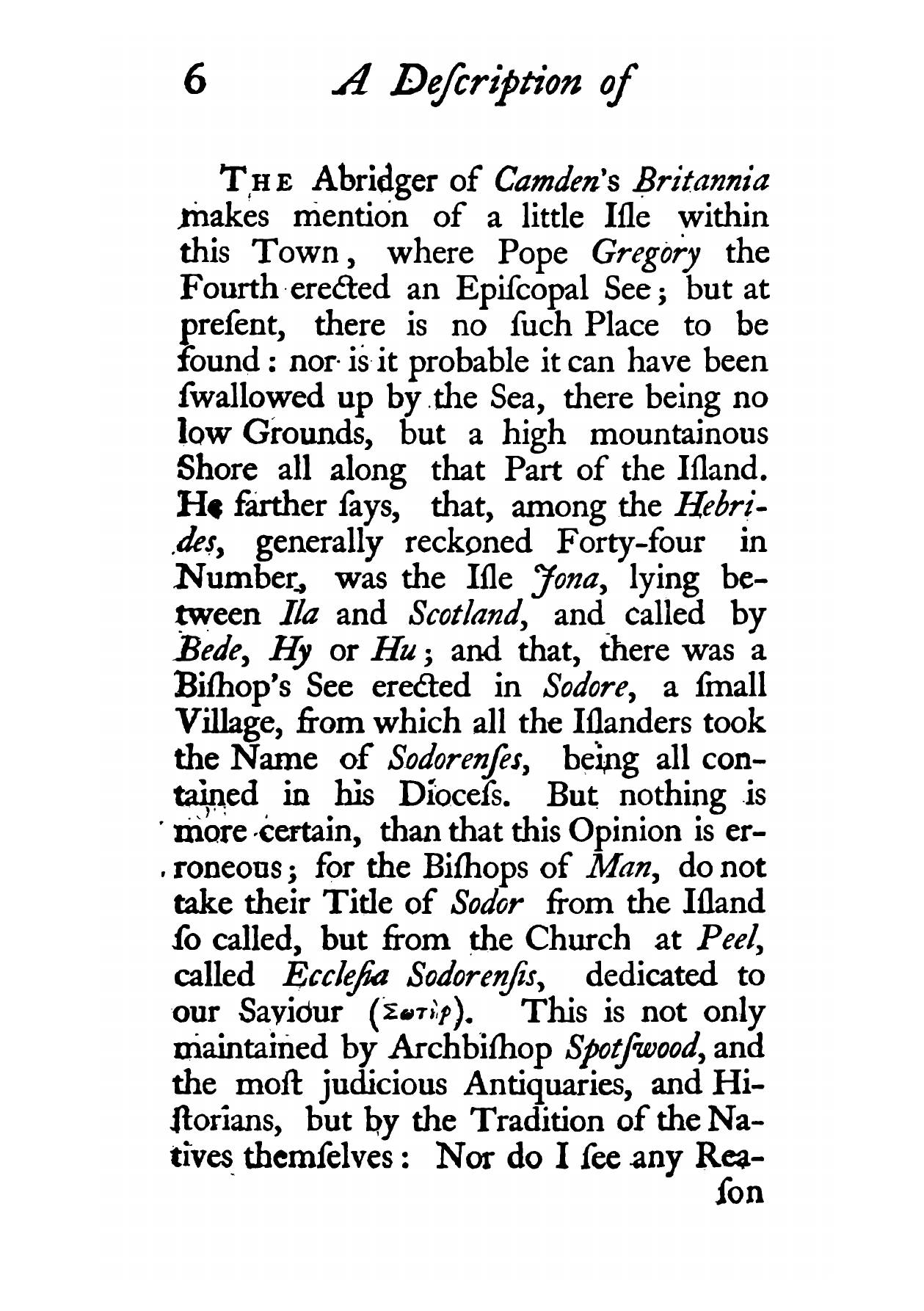 6 A Deſcription of

THE Abridger of Camden's Britannia makes mention of a little Iſle within this Town, where Pope Gregory the Fourth erected an Epiſcopal See; but at preſent, there is no ſuch Place to be found: nor is it probable it can have been ſwallowed up by the Sea, there being no low Grounds, but a high mountainous Shore all along that Part of the Iſland. He farther ſays, that, among the Hebrides, generally reckoned Forty-four in Number, was the Iſle Jona, lying between Ila and Scotland, and called by Bede, Hy or Hu; and that, there was a Biſhop's See erected in Sodore, a ſmall Village, from which all the Iſlanders took the Name of Sodorenſes, being all contained in his Dioceſs. But nothing is more certain, than that this Opinion is erroneous; for the Biſhops of Man, do not take their Title of Sodor from the Iſland ſo called, but from the Church at Peel, called Eccleſia Sodorenſis, dedicated to our Saviour (Σωτὴρ). This is not only maintained by Archbiſhop Spotſwood, and the moſt judicious Antiquaries, and Hiſtorians, but by the Tradition of the Natives themſelves: Nor do I ſee any Rea-
ſon